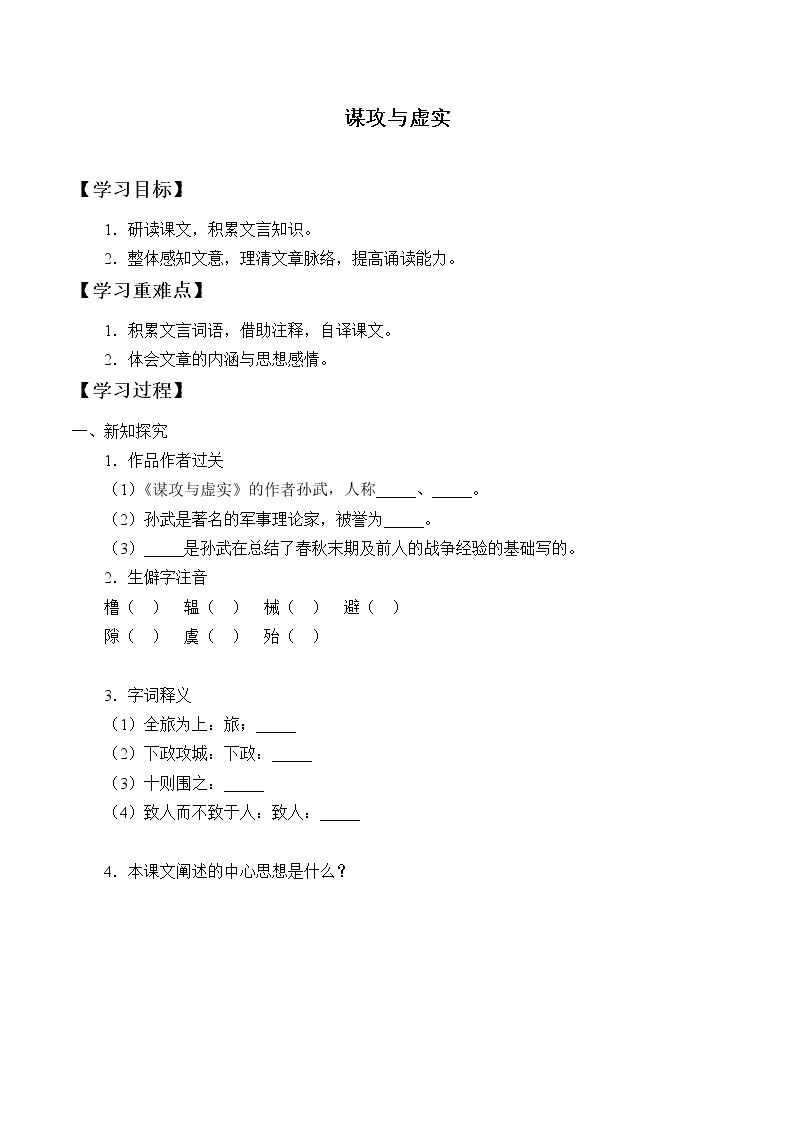 谋攻与虚实

【学习目标】

1.研读课文，积累文言知识。

2.整体感知文意，理清文章脉络，提高诵读能力。

【学习重难点】

1.积累文言词语，借助注释，自译课文。

2.体会文章的内涵与思想感情。

【学习过程】

一、新知探究

1.作品作者过关

（1）《谋攻与虚实》的作者孙武，人称____、____。

（2）孙武是著名的军事理论家，被誉为____。

（3）____是孙武在总结了春秋末期及前人的战争经验的基础写的。

2.生僻字注音

橹（ ） 辒（ ） 械（ ） 避（ ）

隙（ ） 虞（ ） 殆（ ）

3.字词释义

（1）全旅为上：旅：____

（2）下政攻城：下政：____

（3）十则围之：____

（4）致人而不致于人：致人：____

4.本课文阐述的中心思想是什么？